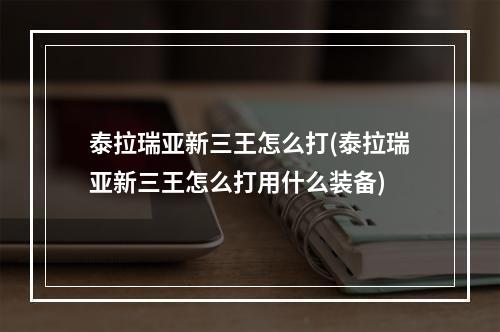 泰拉瑞亚新三王怎么打(泰拉瑞亚新三王怎么打用什么装备)